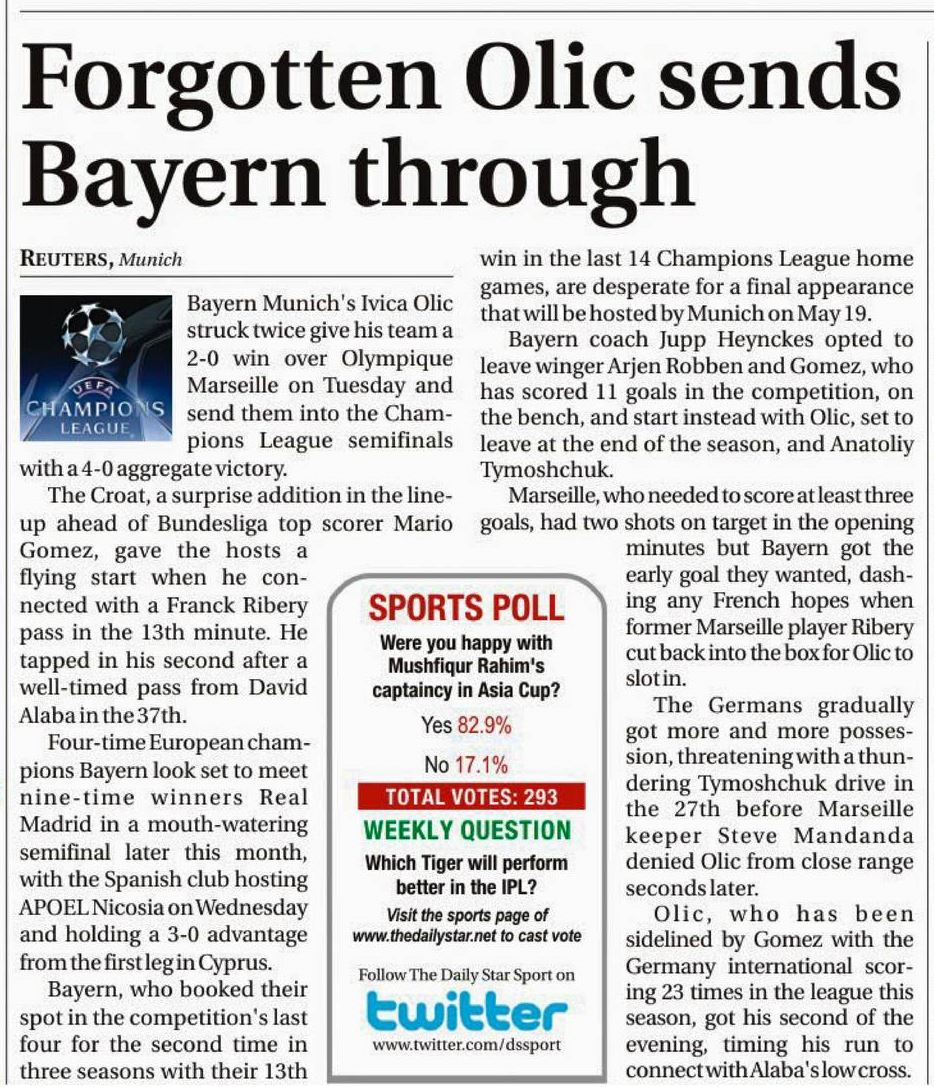 Forgotten Olic sends Bayern through

REUTERS, Munich

UEFA CHAMPIONS LEAGUE

Bayern Munich's Ivica Olic struck twice give his team a 2-0 win over Olympique Marseille on Tuesday and send them into the Champions League semifinals with a 4-0 aggregate victory.

The Croat, a surprise addition in the lineup ahead of Bundesliga top scorer Mario Gomez, gave the hosts a flying start when he connected with a Franck Ribery pass in the 13th minute. He tapped in his second after a well-timed pass from David Alaba in the 37th.

Four-time European champions Bayern look set to meet nine-time winners Real Madrid in a mouth-watering semifinal later this month, with the Spanish club hosting APOEL Nicosia on Wednesday and holding a 3-0 advantage from the first leg in Cyprus.

Bayern, who booked their spot in the competition's last four for the second time in three seasons with their 13th win in the last 14 Champions League home games, are desperate for a final appearance that will be hosted by Munich on May 19.

Bayern coach Jupp Heynckes opted to leave winger Arjen Robben and Gomez, who has scored 11 goals in the competition, on the bench, and start instead with Olic, set to leave at the end of the season, and Anatoliy Tymoshchuk.

Marseille, who needed to score at least three goals, had two shots on target in the opening minutes but Bayern got the early goal they wanted, dashing any French hopes when former Marseille player Ribery cut back into the box for Olic to slot in.

The Germans gradually got more and more possession, threatening with a thundering Tymoshchuk drive in the 27th before Marseille keeper Steve Mandanda denied Olic from close range seconds later.

Olic, who has been sidelined by Gomez with the Germany international scoring 23 times in the league this season, got his second of the evening, timing his run to connect with Alaba's low cross.

SPORTS POLL
Were you happy with Mushfiqur Rahim's captaincy in Asia Cup?
Yes 82.9%
No 17.1%
TOTAL VOTES: 293
WEEKLY QUESTION
Which Tiger will perform better in the IPL?
Visit the sports page of www.thedailystar.net to cast vote
Follow The Daily Star Sport on
twitter
www.twitter.com/dssport